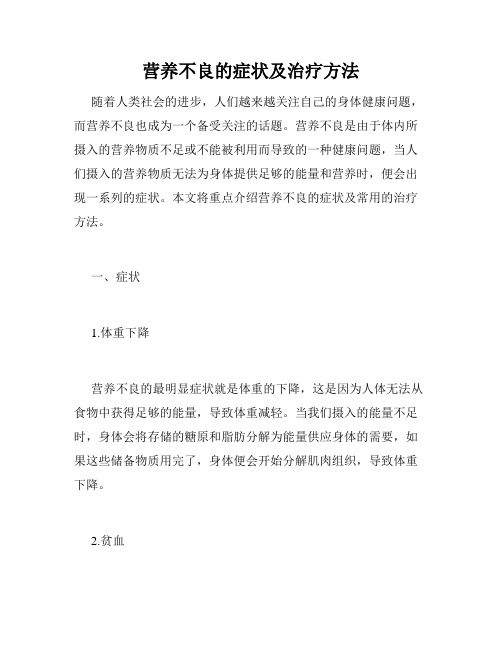 营养不良的症状及治疗方法

随着人类社会的进步，人们越来越关注自己的身体健康问题，而营养不良也成为一个备受关注的话题。营养不良是由于体内所摄入的营养物质不足或不能被利用而导致的一种健康问题，当人们摄入的营养物质无法为身体提供足够的能量和营养时，便会出现一系列的症状。本文将重点介绍营养不良的症状及常用的治疗方法。

一、症状

1.体重下降

营养不良的最明显症状就是体重的下降，这是因为人体无法从食物中获得足够的能量，导致体重减轻。当我们摄入的能量不足时，身体会将存储的糖原和脂肪分解为能量供应身体的需要，如果这些储备物质用完了，身体便会开始分解肌肉组织，导致体重下降。

2.贫血